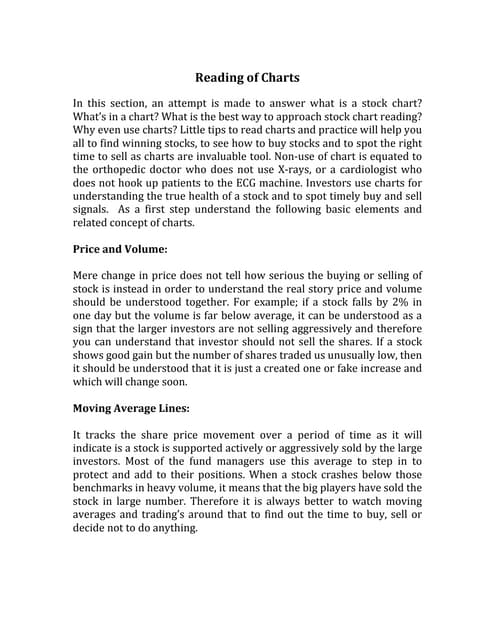 Reading of Charts

In this section, an attempt is made to answer what is a stock chart? What's in a chart? What is the best way to approach stock chart reading? Why even use charts? Little tips to read charts and practice will help you all to find winning stocks, to see how to buy stocks and to spot the right time to sell as charts are invaluable tool. Non-use of chart is equated to the orthopedic doctor who does not use X-rays, or a cardiologist who does not hook up patients to the ECG machine. Investors use charts for understanding the true health of a stock and to spot timely buy and sell signals. As a first step understand the following basic elements and related concept of charts.

Price and Volume:

Mere change in price does not tell how serious the buying or selling of stock is instead in order to understand the real story price and volume should be understood together. For example; if a stock falls by 2% in one day but the volume is far below average, it can be understood as a sign that the larger investors are not selling aggressively and therefore you can understand that investor should not sell the shares. If a stock shows good gain but the number of shares traded us unusually low, then it should be understood that it is just a created one or fake increase and which will change soon.

Moving Average Lines:

It tracks the share price movement over a period of time as it will indicate is a stock is supported actively or aggressively sold by the large investors. Most of the fund managers use this average to step in to protect and add to their positions. When a stock crashes below those benchmarks in heavy volume, it means that the big players have sold the stock in large number. Therefore it is always better to watch moving averages and trading's around that to find out the time to buy, sell or decide not to do anything.